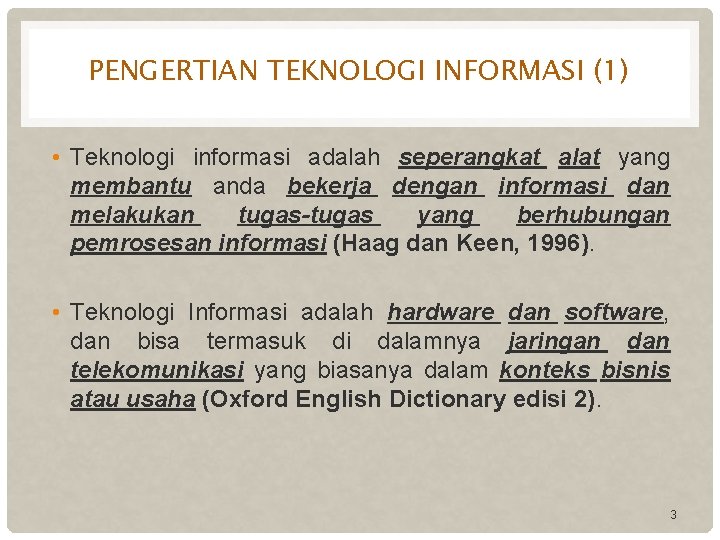 PENGERTIAN TEKNOLOGI INFORMASI (1)

• Teknologi informasi adalah seperangkat alat yang membantu anda bekerja dengan informasi dan melakukan tugas-tugas yang berhubungan pemrosesan informasi (Haag dan Keen, 1996).

• Teknologi Informasi adalah hardware dan software, dan bisa termasuk di dalamnya jaringan dan telekomunikasi yang biasanya dalam konteks bisnis atau usaha (Oxford English Dictionary edisi 2).

3